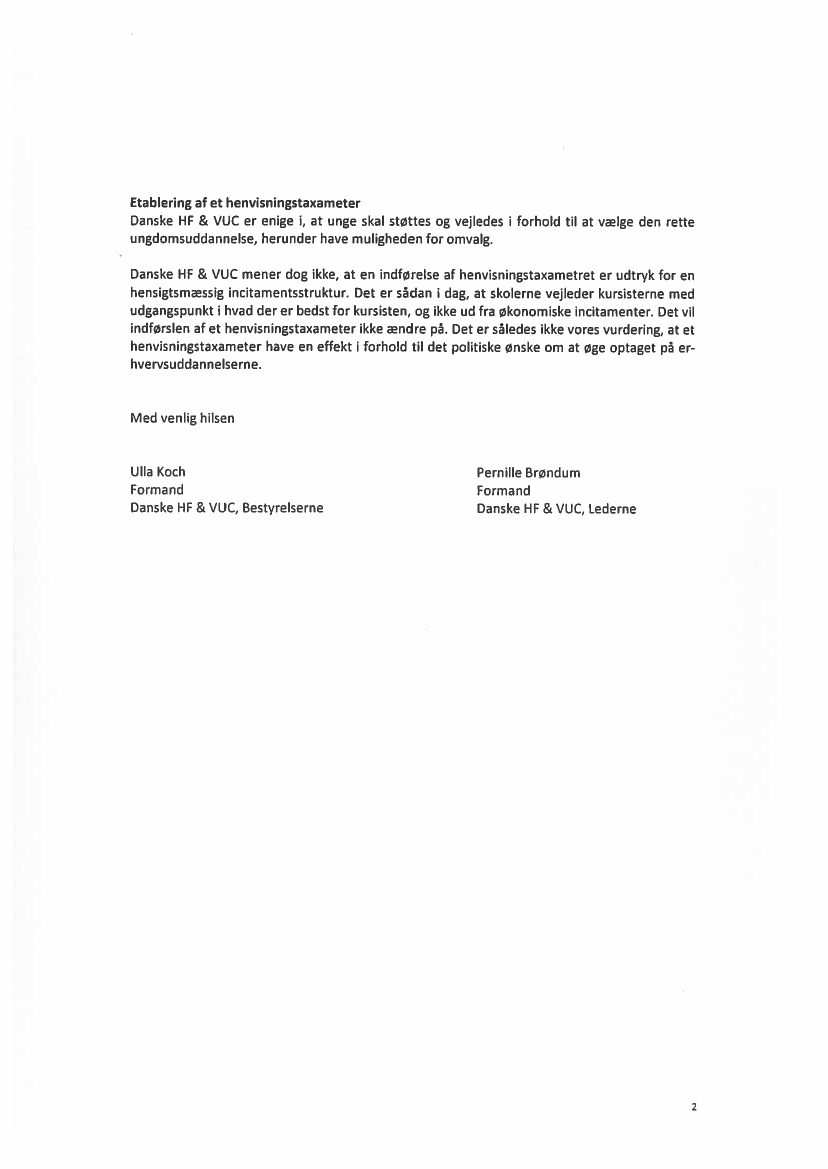 Etablering af et henvisningstaxameter
Danske HF & VUC er enige i, at unge skal støttes og vejledes i forhold til at vælge den rette ungdomsuddannelse, herunder have muligheden for omvalg.

Danske HF & VUC mener dog ikke, at en indførelse af henvisningstaxametret er udtryk for en hensigtsmæssig incitamentsstruktur. Det er sådan i dag, at skolerne vejleder kursisterne med udgangspunkt i hvad der er bedst for kursisten, og ikke ud fra økonomiske incitamenter. Det vil indførslen af et henvisningstaxameter ikke ændre på. Det er således ikke vores vurdering, at et henvisningstaxameter have en effekt i forhold til det politiske ønske om at øge optaget på erhvervsuddannelserne.

Med venlig hilsen

Ulla Koch
Formand
Danske HF & VUC, Bestyrelserne

Pernille Brøndum
Formand
Danske HF & VUC, Lederne

2